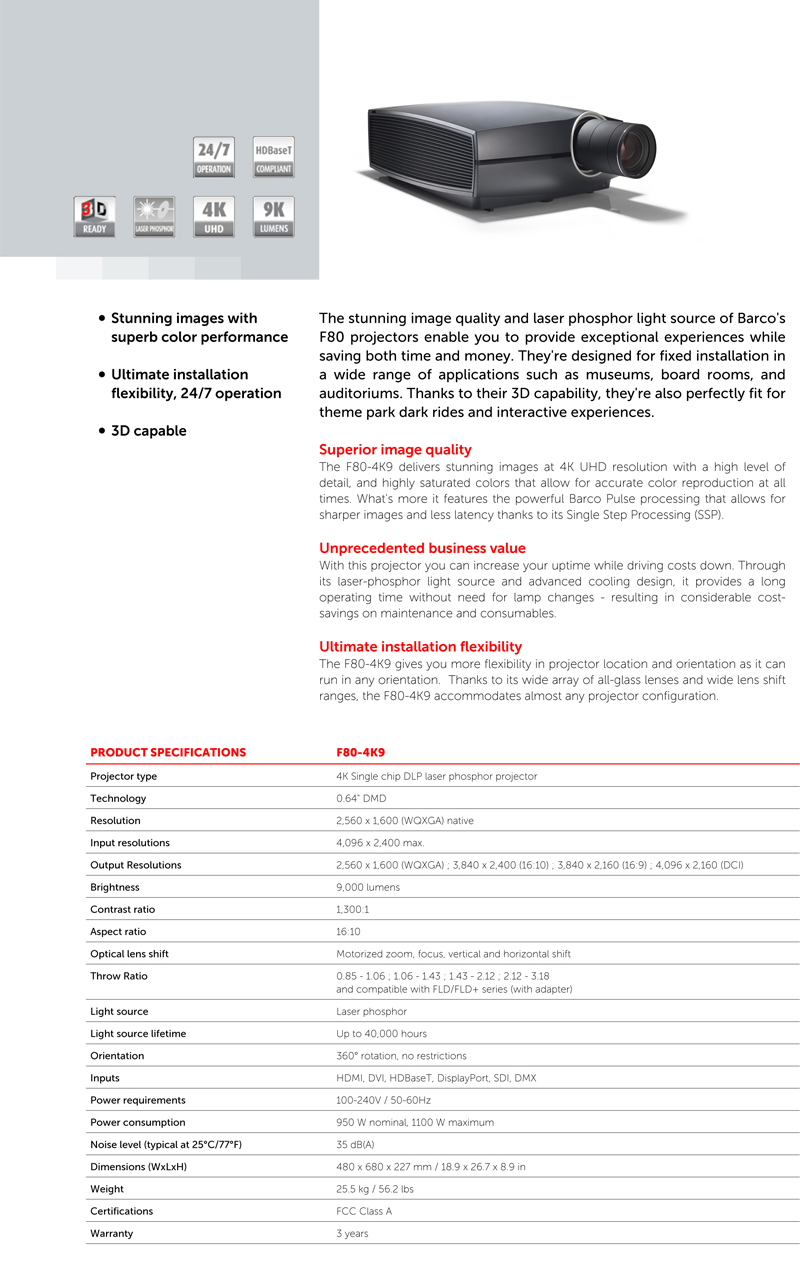 24/7
OPERATION

HDBaseT
COMPLIANT

3D
READY

LASER PHOSPHOR

4K
UHD

9K
LUMENS

• Stunning images with superb color performance

• Ultimate installation flexibility, 24/7 operation

• 3D capable

The stunning image quality and laser phosphor light source of Barco's F80 projectors enable you to provide exceptional experiences while saving both time and money. They're designed for fixed installation in a wide range of applications such as museums, board rooms, and auditoriums. Thanks to their 3D capability, they're also perfectly fit for theme park dark rides and interactive experiences.

Superior image quality
The F80-4K9 delivers stunning images at 4K UHD resolution with a high level of detail, and highly saturated colors that allow for accurate color reproduction at all times. What's more it features the powerful Barco Pulse processing that allows for sharper images and less latency thanks to its Single Step Processing (SSP).

Unprecedented business value
With this projector you can increase your uptime while driving costs down. Through its laser-phosphor light source and advanced cooling design, it provides a long operating time without need for lamp changes - resulting in considerable cost-savings on maintenance and consumables.

Ultimate installation flexibility
The F80-4K9 gives you more flexibility in projector location and orientation as it can run in any orientation. Thanks to its wide array of all-glass lenses and wide lens shift ranges, the F80-4K9 accommodates almost any projector configuration.

| PRODUCT SPECIFICATIONS | F80-4K9 |
|---|---|
| Projector type | 4K Single chip DLP laser phosphor projector |
| Technology | 0.64" DMD |
| Resolution | 2,560 x 1,600 (WQXGA) native |
| Input resolutions | 4,096 x 2,400 max. |
| Output Resolutions | 2,560 x 1,600 (WQXGA) ; 3,840 x 2,400 (16:10) ; 3,840 x 2,160 (16:9) ; 4,096 x 2,160 (DCI) |
| Brightness | 9,000 lumens |
| Contrast ratio | 1,300:1 |
| Aspect ratio | 16:10 |
| Optical lens shift | Motorized zoom, focus, vertical and horizontal shift |
| Throw Ratio | 0.85 - 1.06 ; 1.06 - 1.43 ; 1.43 - 2.12 ; 2.12 - 3.18 and compatible with FLD/FLD+ series (with adapter) |
| Light source | Laser phosphor |
| Light source lifetime | Up to 40,000 hours |
| Orientation | 360° rotation, no restrictions |
| Inputs | HDMI, DVI, HDBaseT, DisplayPort, SDI, DMX |
| Power requirements | 100-240V / 50-60Hz |
| Power consumption | 950 W nominal, 1100 W maximum |
| Noise level (typical at 25°C/77°F) | 35 dB(A) |
| Dimensions (WxLxH) | 480 x 680 x 227 mm / 18.9 x 26.7 x 8.9 in |
| Weight | 25.5 kg / 56.2 lbs |
| Certifications | FCC Class A |
| Warranty | 3 years |